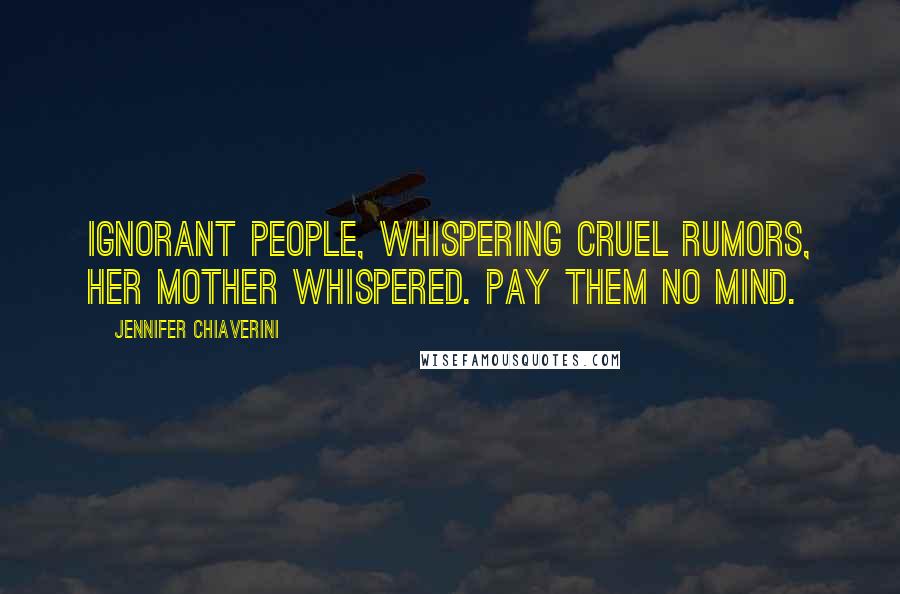 IGNORANT PEOPLE, WHISPERING CRUEL RUMORS, HER MOTHER WHISPERED. PAY THEM NO MIND.

JENNIFER CHIAVERINI

WISEFAMOUSQUOTES.COM